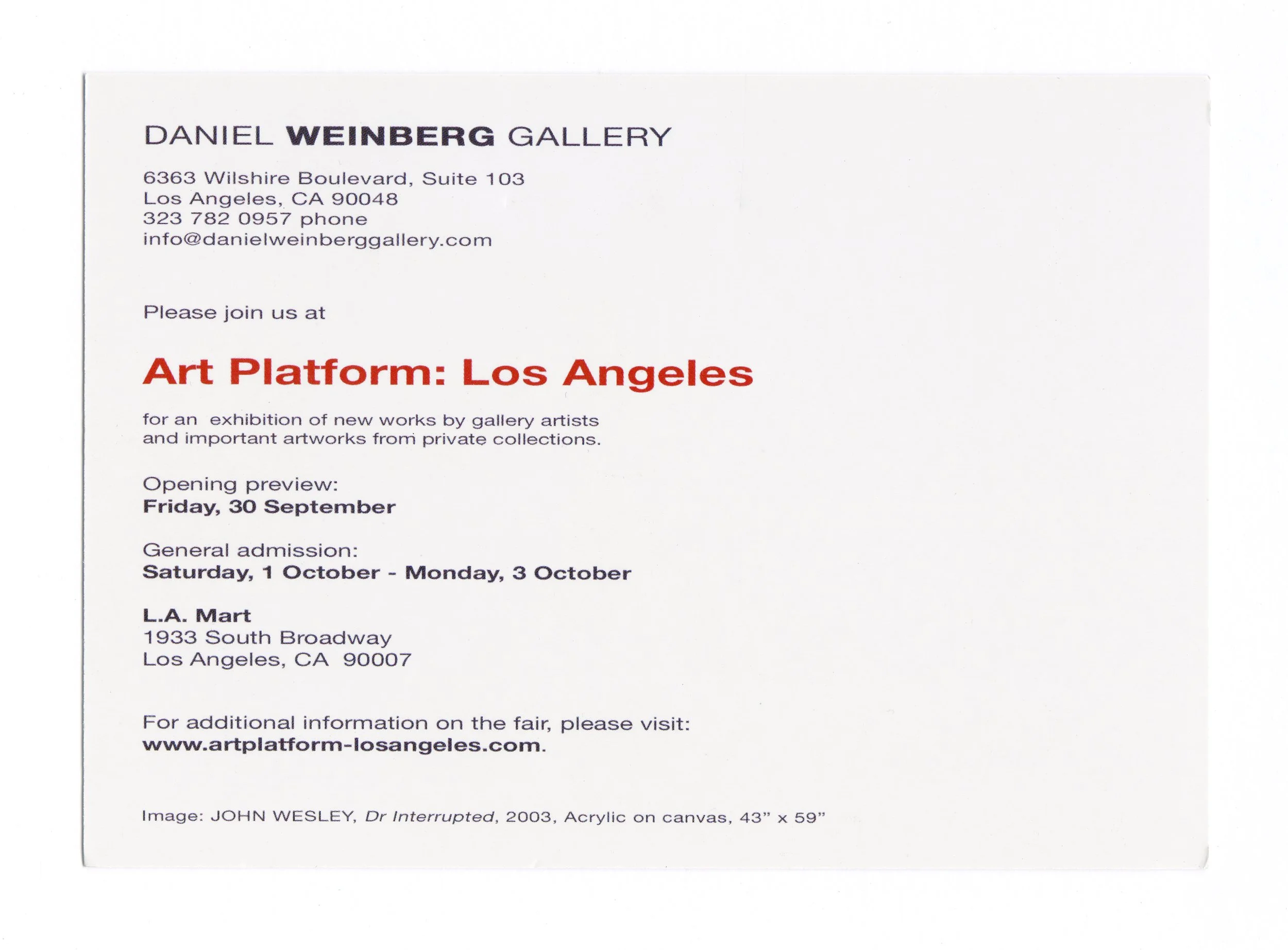 DANIEL WEINBERG GALLERY

6363 Wilshire Boulevard, Suite 103
Los Angeles, CA 90048
323 782 0957 phone
info@danielweinberggallery.com

Please join us at

Art Platform: Los Angeles

for an exhibition of new works by gallery artists and important artworks from private collections.

Opening preview:
Friday, 30 September

General admission:
Saturday, 1 October - Monday, 3 October

L.A. Mart
1933 South Broadway
Los Angeles, CA 90007

For additional information on the fair, please visit:
www.artplatform-losangeles.com.

Image: JOHN WESLEY, Dr Interrupted, 2003, Acrylic on canvas, 43" x 59"